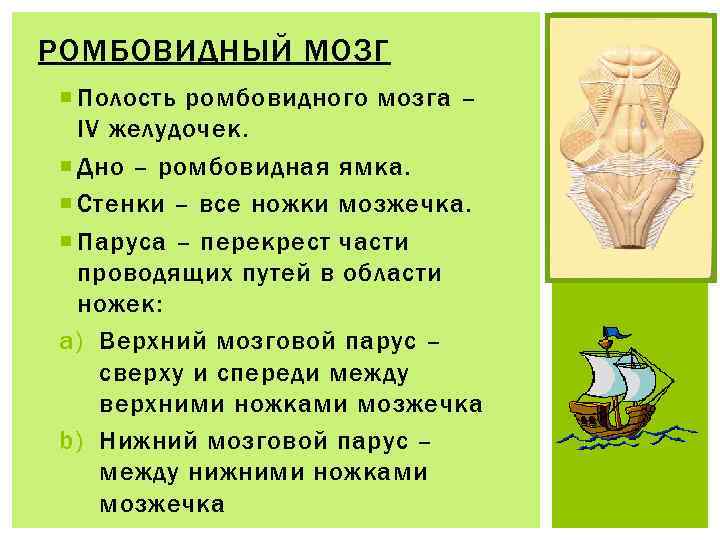 РОМБОВИДНЫЙ МОЗГ

Полость ромбовидного мозга – IV желудочек.

Дно – ромбовидная ямка.

Стенки – все ножки мозжечка.

Паруса – перекрест части проводящих путей в области ножек:

a) Верхний мозговой парус – сверху и спереди между верхними ножками мозжечка

b) Нижний мозговой парус – между нижними ножками мозжечка